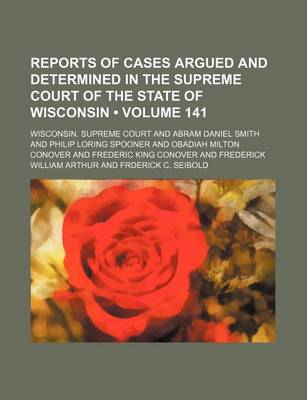 REPORTS OF CASES ARGUED AND DETERMINED IN THE SUPREME COURT OF THE STATE OF WISCONSIN • VOLUME 141

WISCONSIN. SUPREME COURT AND ABRAM DANIEL SMITH AND PHILIP LORING SPOONER AND OBADIAH MILTON CONOVER AND FREDERIC KING CONOVER AND FREDERICK WILLIAM ARTHUR AND FRDERICK C. SEIBOLD